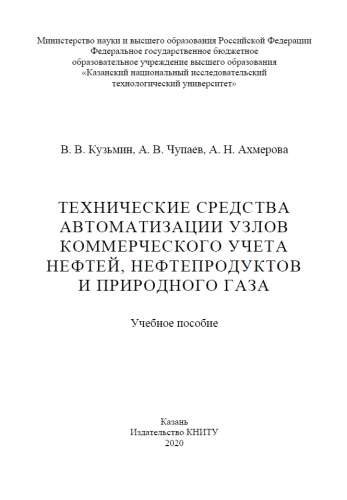 Министерство науки и высшего образования Российской Федерации
Федеральное государственное бюджетное
образовательное учреждение высшего образования
«Казанский национальный исследовательский
технологический университет»

В. В. Кузьмин, А. В. Чупаев, А. Н. Ахмерова

ТЕХНИЧЕСКИЕ СРЕДСТВА
АВТОМАТИЗАЦИИ УЗЛОВ
КОММЕРЧЕСКОГО УЧЕТА
НЕФТЕЙ, НЕФТЕПРОДУКТОВ
И ПРИРОДНОГО ГАЗА

Учебное пособие

Казань
Издательство КНИТУ
2020